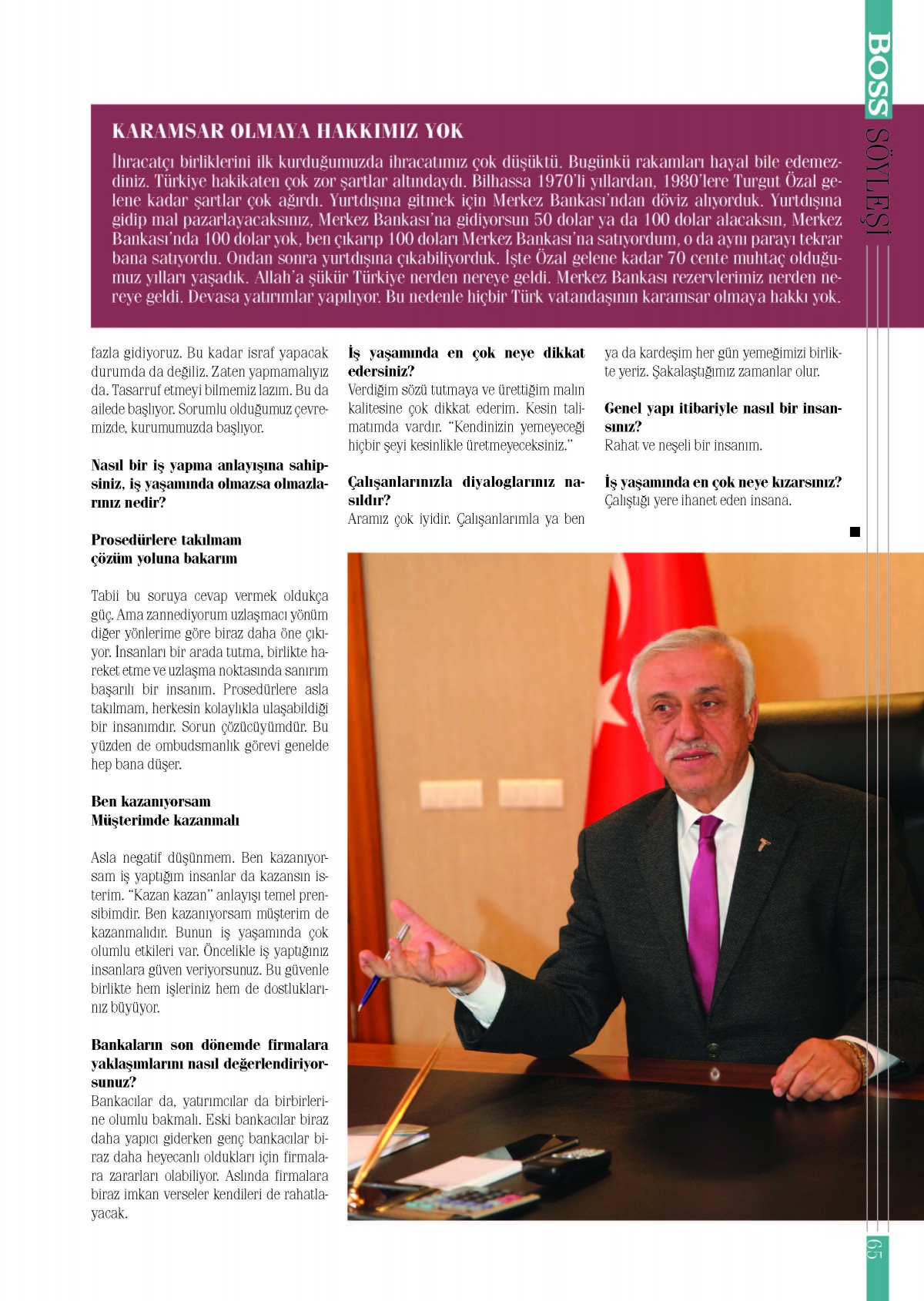 BOSS SÖYLEŞİ

KARAMSAR OLMAYA HAKKIMIZ YOK

İhracatçı birliklerini ilk kurduğumuzda ihracatımız çok düşüktü. Bugünkü rakamları hayal bile edemezdiniz. Türkiye hakikaten çok zor şartlar altındaydı. Bilhassa 1970'li yıllardan, 1980'lere Turgut Özal gelene kadar şartlar çok ağırdı. Yurtdışına gitmek için Merkez Bankası'ndan döviz alıyorduk. Yurtdışına gidip mal pazarlayacaksınız, Merkez Bankası'na gidiyorsun 50 dolar ya da 100 dolar alacaksın, Merkez Bankası'nda 100 dolar yok, ben çıkarıp 100 doları Merkez Bankası'na satıyordum, o da aynı parayı tekrar bana satıyordu. Ondan sonra yurtdışına çıkabiliyorduk. İşte Özal gelene kadar 70 cente muhtaç olduğumuz yılları yaşadık. Allah'a şükür Türkiye nerden nereye geldi. Merkez Bankası rezervlerimiz nerden nereye geldi. Devasa yatırımlar yapılıyor. Bu nedenle hiçbir Türk vatandaşının karamsar olmaya hakkı yok.

fazla gidiyoruz. Bu kadar israf yapacak durumda da değiliz. Zaten yapmamalıyız da. Tasarruf etmeyi bilmemiz lazım. Bu da ailede başlıyor. Sorumlu olduğumuz çevremizde, kurumumuzda başlıyor.

Nasıl bir iş yapma anlayışına sahipsiniz, iş yaşamında olmazsa olmazlarınız nedir?

Prosedürlere takılmam
çözüm yoluna bakarım

Tabii bu soruya cevap vermek oldukça güç. Ama zannediyorum uzlaşmacı yönüm diğer yönlerime göre biraz daha öne çıkıyor. İnsanları bir arada tutma, birlikte hareket etme ve uzlaşma noktasında sanırım başarılı bir insanım. Prosedürlere asla takılmam, herkesin kolaylıkla ulaşabildiği bir insanımdır. Sorun çözücüyümdür. Bu yüzden de ombudsmanlık görevi genelde hep bana düşer.

Ben kazanıyorsam
Müşterimde kazanmalı

Asla negatif düşünmem. Ben kazanıyorsam iş yaptığım insanlar da kazansın isterim. "Kazan kazan" anlayışı temel prensibimdir. Ben kazanıyorsam müşterim de kazanmalıdır. Bunun iş yaşamında çok olumlu etkileri var. Öncelikle iş yaptığınız insanlara güven veriyorsunuz. Bu güvenle birlikte hem işleriniz hem de dostluklarınız büyüyor.

Bankaların son dönemde firmalara yaklaşımlarını nasıl değerlendiriyorsunuz?
Bankacılar da, yatırımcılar da birbirlerine olumlu bakmalı. Eski bankacılar biraz daha yapıcı giderken genç bankacılar biraz daha heyecanlı oldukları için firmalara zararları olabiliyor. Aslında firmalara biraz imkan verseler kendileri de rahatlayacak.

İş yaşamında en çok neye dikkat edersiniz?
Verdiğim sözü tutmaya ve ürettiğim malın kalitesine çok dikkat ederim. Kesin talimatımda vardır. "Kendinizin yemeyeceği hiçbir şeyi kesinlikle üretmeyeceksiniz."

Çalışanlarınızla diyaloglarınız nasıldır?
Aramız çok iyidir. Çalışanlarımla ya ben ya da kardeşim her gün yemeğimizi birlikte yeriz. Şakalaştığımız zamanlar olur.

Genel yapı itibariyle nasıl bir insansınız?
Rahat ve neşeli bir insanım.

İş yaşamında en çok neye kızarsınız?
Çalıştığı yere ihanet eden insana.

65